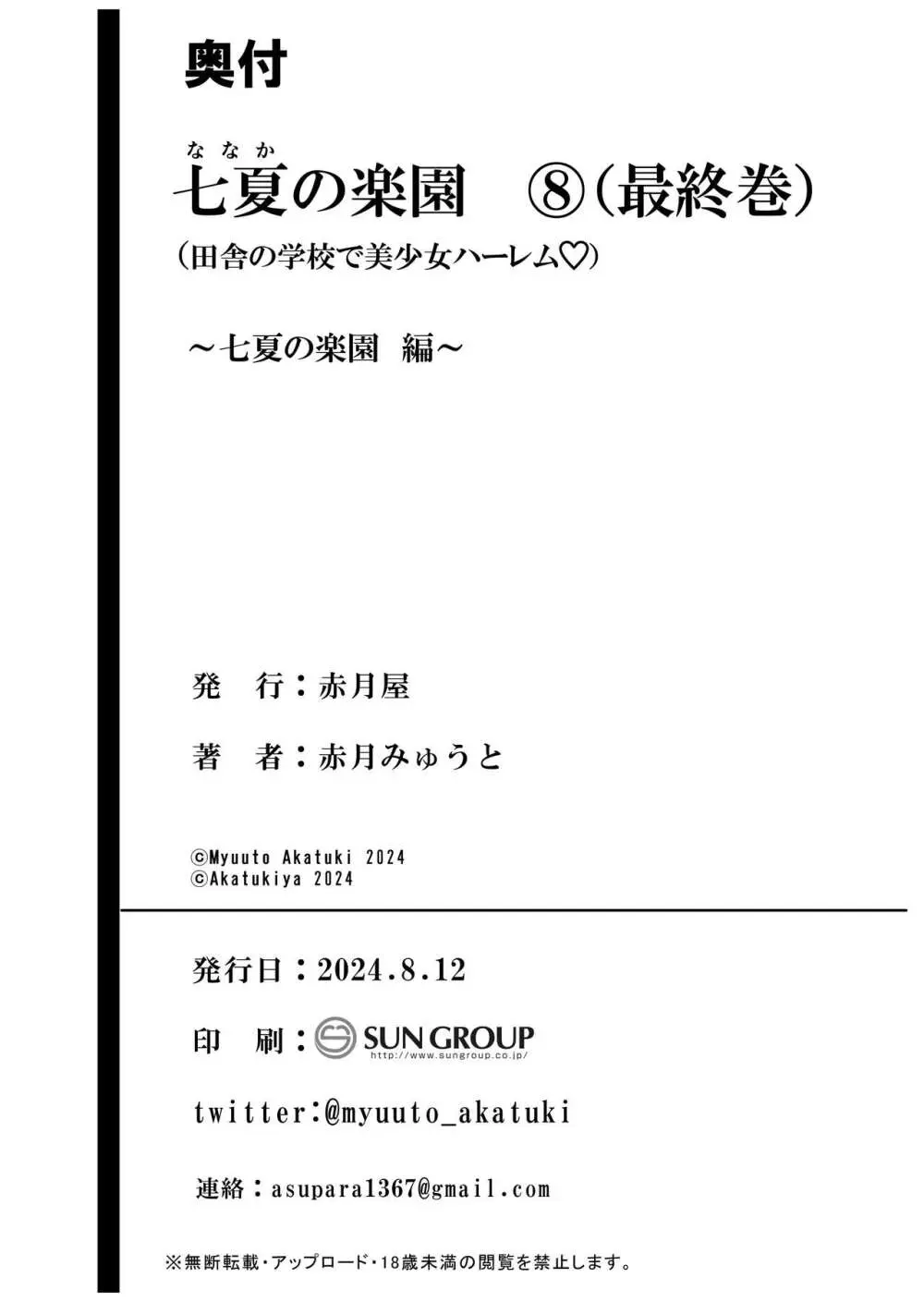 奥付

ななか
七夏の楽園　⑧（最終巻）
（田舎の学校で美少女ハーレム♡）

～七夏の楽園 編～

発　行：赤月屋

著　者：赤月みゅうと

©Myuuto Akatuki 2024
©Akatukiya 2024

発行日：2024.8.12

印　刷：SUN GROUP http://www.sungroup.co.jp/

twitter:@myuuto_akatuki

連絡：asupara1367@gmail.com

※無断転載・アップロード・18歳未満の閲覧を禁止します。